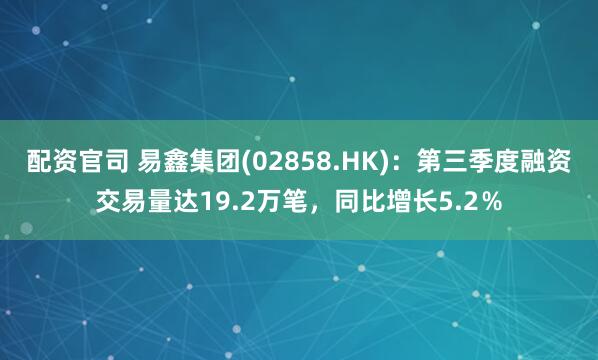 配资官司 易鑫集团(02858.HK)：第三季度融资交易量达19.2万笔，同比增长5.2％